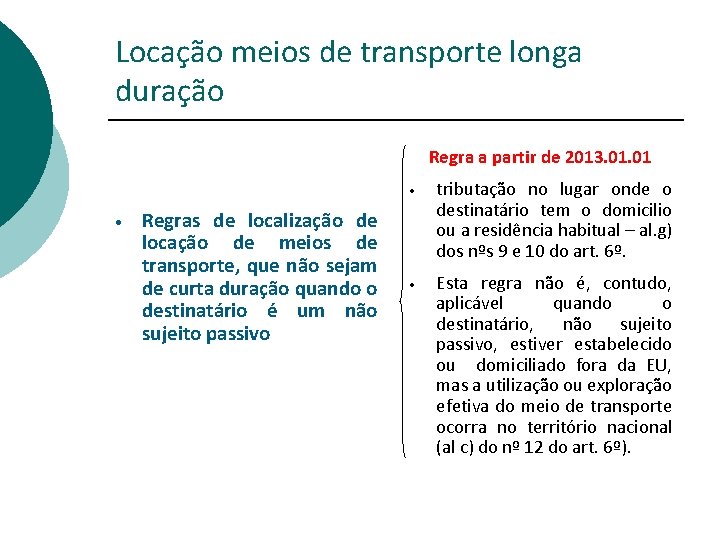 Locação meios de transporte longa duração

• Regras de localização de locação de meios de transporte, que não sejam de curta duração quando o destinatário é um não sujeito passivo

Regra a partir de 2013.01.01

• tributação no lugar onde o destinatário tem o domicilio ou a residência habitual – al.g) dos nºs 9 e 10 do art. 6º.

• Esta regra não é, contudo, aplicável quando o destinatário, não sujeito passivo, estiver estabelecido ou domiciliado fora da EU, mas a utilização ou exploração efetiva do meio de transporte ocorra no território nacional (al c) do nº 12 do art. 6º).